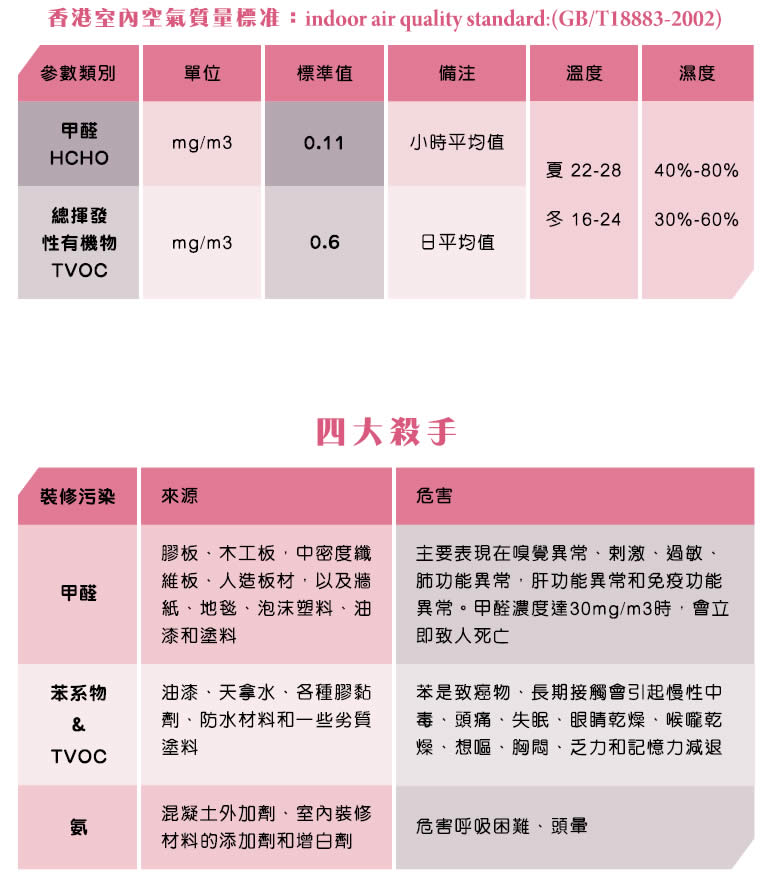 香港室內空氣質量標准：indoor air quality standard:(GB/T18883-2002)

| 參數類別 | 單位 | 標準值 | 備注 | 溫度 | 濕度 |
|---|---|---|---|---|---|
| 甲醛 HCHO | mg/m3 | 0.11 | 小時平均值 | 夏 22-28 冬 16-24 | 40%-80% 30%-60% |
| 總揮發性有機物 TVOC | mg/m3 | 0.6 | 日平均值 | | |

四大殺手

| 裝修污染 | 來源 | 危害 |
|---|---|---|
| 甲醛 | 膠板、木工板，中密度纖維板、人造板材，以及牆紙、地毯、泡沫塑料、油漆和塗料 | 主要表現在嗅覺異常、刺激、過敏、肺功能異常，肝功能異常和免疫功能異常。甲醛濃度達30mg/m3時，會立即致人死亡 |
| 苯系物 & TVOC | 油漆、天拿水、各種膠黏劑、防水材料和一些劣質塗料 | 苯是致癌物、長期接觸會引起慢性中毒、頭痛、失眠、眼睛乾燥、喉嚨乾燥、想嘔、胸悶、乏力和記憶力減退 |
| 氨 | 混凝土外加劑、室內裝修材料的添加劑和增白劑 | 危害呼吸困難、頭暈 |